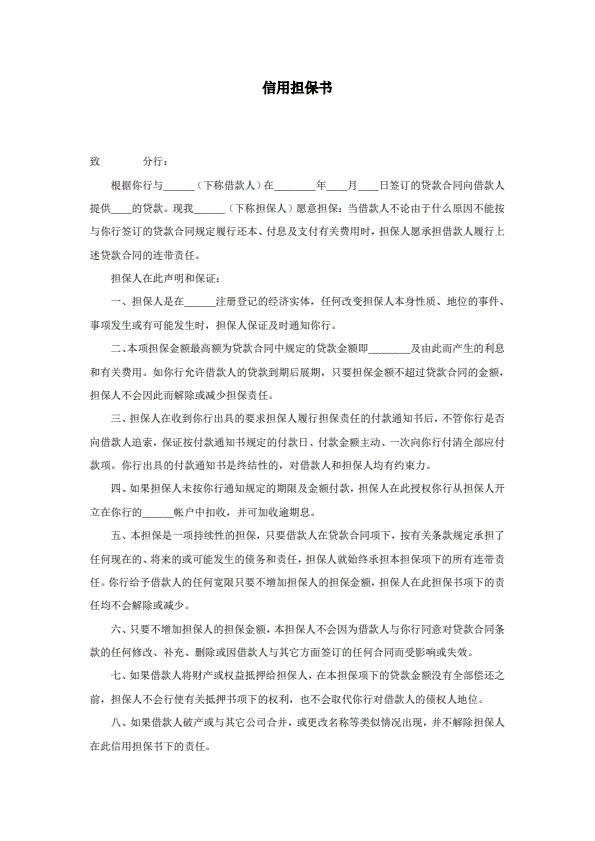 信用担保书

致　　　　分行：

根据你行与______（下称借款人）在________年____月____日签订的贷款合同向借款人提供____的贷款。现我______（下称担保人）愿意担保：当借款人不论由于什么原因不能按与你行签订的贷款合同规定履行还本、付息及支付有关费用时，担保人愿承担借款人履行上述贷款合同的连带责任。

担保人在此声明和保证：

一、担保人是在______注册登记的经济实体，任何改变担保人本身性质、地位的事件、事项发生或有可能发生时，担保人保证及时通知你行。

二、本项担保金额最高额为贷款合同中规定的贷款金额即________及由此而产生的利息和有关费用。如你行允许借款人的贷款到期后展期，只要担保金额不超过贷款合同的金额，担保人不会因此而解除或减少担保责任。

三、担保人在收到你行出具的要求担保人履行担保责任的付款通知书后，不管你行是否向借款人追索，保证按付款通知书规定的付款日、付款金额主动、一次向你行付清全部应付款项。你行出具的付款通知书是终结性的，对借款人和担保人均有约束力。

四、如果担保人未按你行通知规定的期限及金额付款，担保人在此授权你行从担保人开立在你行的______帐户中扣收，并可加收逾期息。

五、本担保是一项持续性的担保，只要借款人在贷款合同项下，按有关条款规定承担了任何现在的、将来的或可能发生的债务和责任，担保人就始终承担本担保项下的所有连带责任。你行给予借款人的任何宽限只要不增加担保人的担保金额，担保人在此担保书项下的责任均不会解除或减少。

六、只要不增加担保人的担保金额，本担保人不会因为借款人与你行同意对贷款合同条款的任何修改、补充、删除或因借款人与其它方面签订的任何合同而受影响或失效。

七、如果借款人将财产或权益抵押给担保人，在本担保项下的贷款金额没有全部偿还之前，担保人不会行使有关抵押书项下的权利，也不会取代你行对借款人的债权人地位。

八、如果借款人破产或与其它公司合并，或更改名称等类似情况出现，并不解除担保人在此信用担保书下的责任。